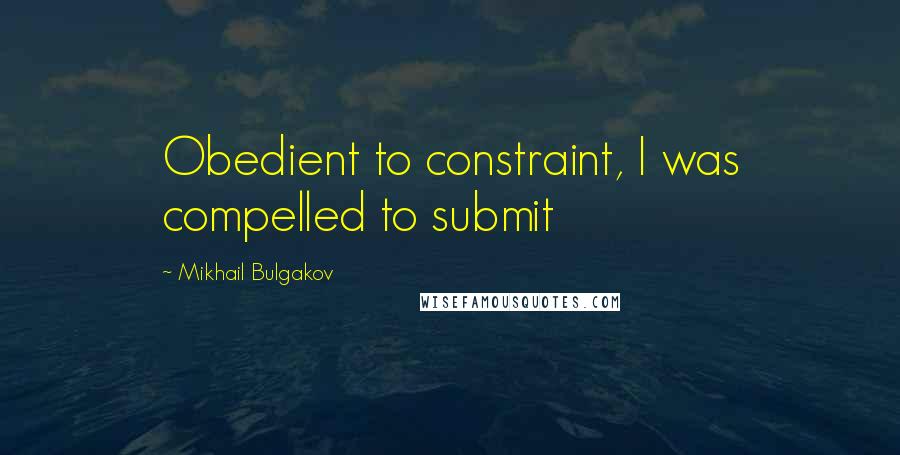 Obedient to constraint, I was compelled to submit

~ Mikhail Bulgakov

WISEFAMOUSQUOTES.COM